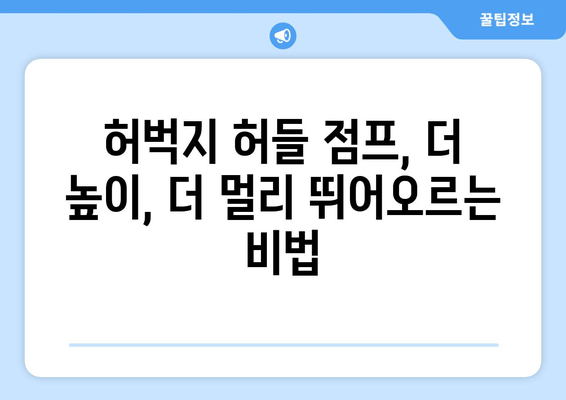 꿀팁정보

허벅지 허들 점프, 더 높이, 더 멀리 뛰어오르는 비법